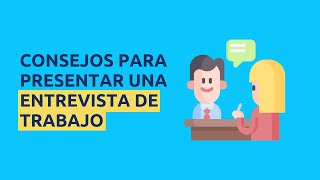 CONSEJOS PARA PRESENTAR UNA ENTREVISTA DE TRABAJO